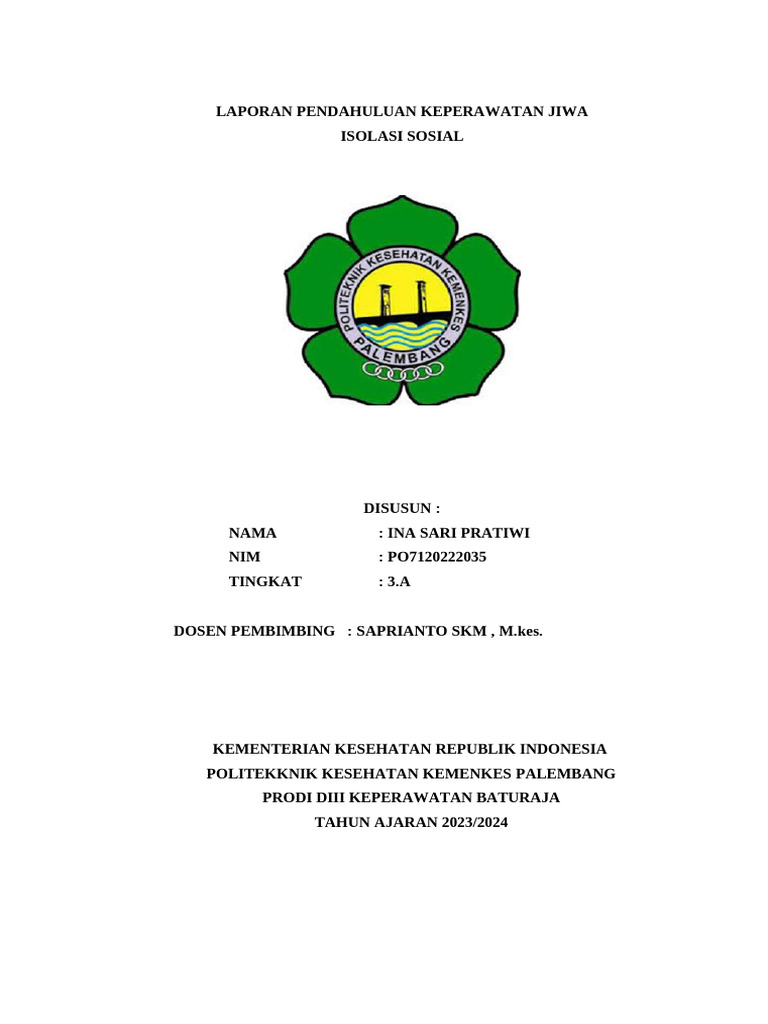 LAPORAN PENDAHULUAN KEPERAWATAN JIWA
ISOLASI SOSIAL

POLITEKNIK KESEHATAN KEMENKES
PALEMBANG

DISUSUN :
NAMA : INA SARI PRATIWI
NIM : PO7120222035
TINGKAT : 3.A

DOSEN PEMBIMBING : SAPRIANTO SKM , M.kes.

KEMENTERIAN KESEHATAN REPUBLIK INDONESIA
POLITEKKNIK KESEHATAN KEMENKES PALEMBANG
PRODI DIII KEPERAWATAN BATURAJA
TAHUN AJARAN 2023/2024